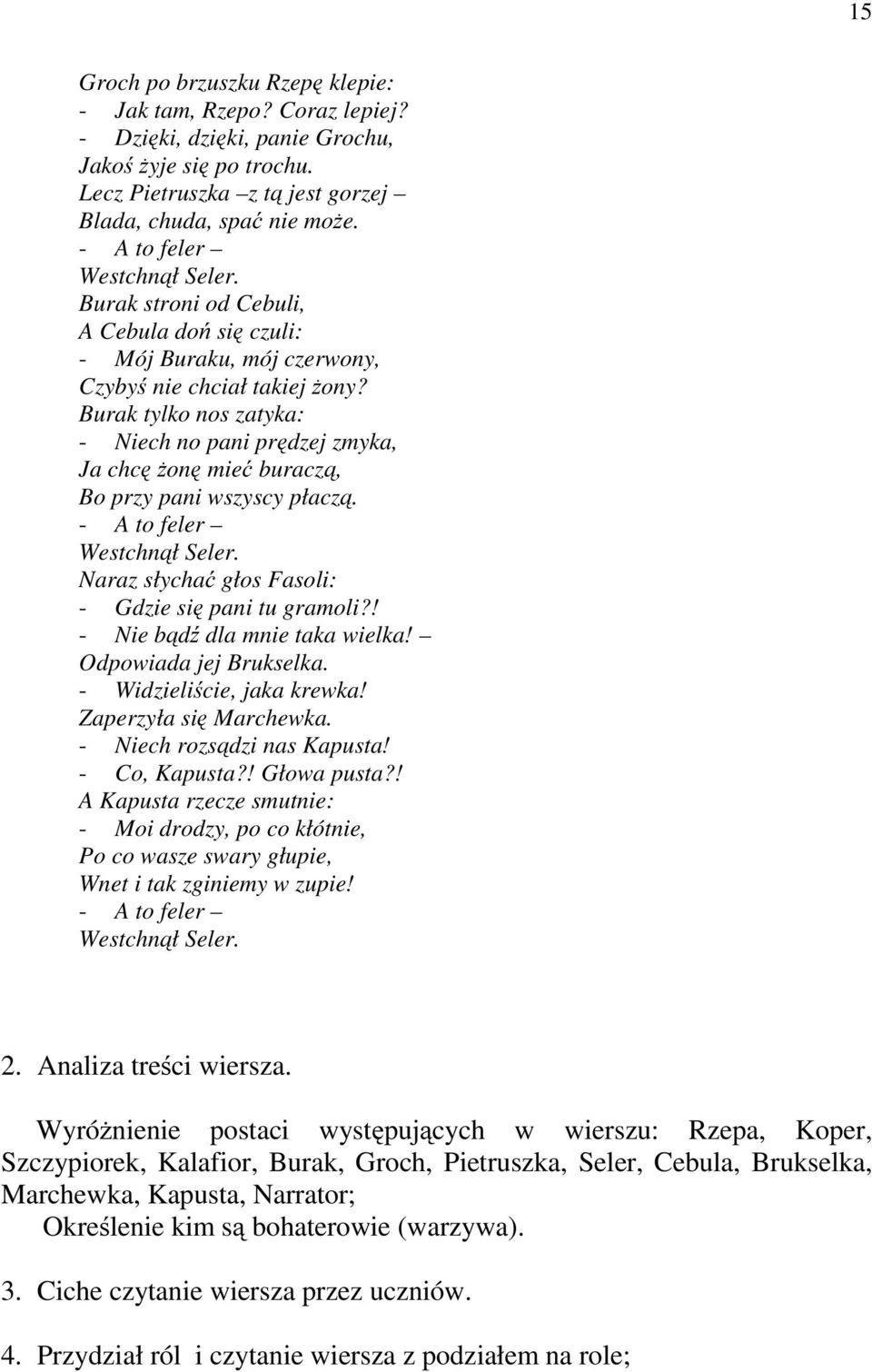 15

Groch po brzuszku Rzepę klepie:
- Jak tam, Rzepo? Coraz lepiej?
- Dzięki, dzięki, panie Grochu,
Jakoś żyje się po trochu.
Lecz Pietruszka –z tą jest gorzej –
Blada, chuda, spać nie może.
- A to feler –
Westchnął Seler.
Burak stroni od Cebuli,
A Cebula doń się czuli:
- Mój Buraku, mój czerwony,
Czybyś nie chciał takiej żony?
Burak tylko nos zatyka:
- Niech no pani prędzej zmyka,
Ja chcę żonę mieć buraczą,
Bo przy pani wszyscy płaczą.
- A to feler –
Westchnął Seler.
Naraz słychać głos Fasoli:
- Gdzie się pani tu gramoli?!
- Nie bądź dla mnie taka wielka! –
Odpowiada jej Brukselka.
- Widzieliście, jaka krewka!
Zaperzyła się Marchewka.
- Niech rozsądzi nas Kapusta!
- Co, Kapusta?! Głowa pusta?!
A Kapusta rzecze smutnie:
- Moi drodzy, po co kłótnie,
Po co wasze swary głupie,
Wnet i tak zginiemy w zupie!
- A to feler –
Westchnął Seler.

2. Analiza treści wiersza.

Wyróżnienie postaci występujących w wierszu: Rzepa, Koper, Szczypiorek, Kalafior, Burak, Groch, Pietruszka, Seler, Cebula, Brukselka, Marchewka, Kapusta, Narrator;
Określenie kim są bohaterowie (warzywa).

3. Ciche czytanie wiersza przez uczniów.

4. Przydział ról i czytanie wiersza z podziałem na role;